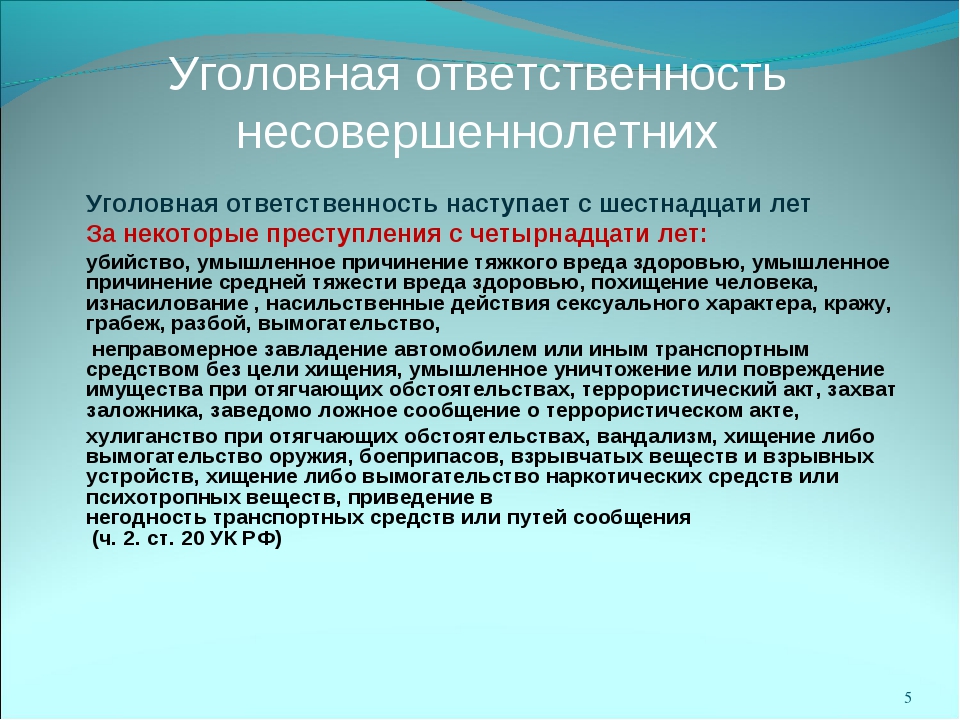 Уголовная ответственность несовершеннолетних

Уголовная ответственность наступает с шестнадцати лет

За некоторые преступления с четырнадцати лет:

убийство, умышленное причинение тяжкого вреда здоровью, умышленное причинение средней тяжести вреда здоровью, похищение человека, изнасилование , насильственные действия сексуального характера, кражу, грабеж, разбой, вымогательство,

неправомерное завладение автомобилем или иным транспортным средством без цели хищения, умышленное уничтожение или повреждение имущества при отягчающих обстоятельствах, террористический акт, захват заложника, заведомо ложное сообщение о террористическом акте,

хулиганство при отягчающих обстоятельствах, вандализм, хищение либо вымогательство оружия, боеприпасов, взрывчатых веществ и взрывных устройств, хищение либо вымогательство наркотических средств или психотропных веществ, приведение в негодность транспортных средств или путей сообщения
(ч. 2. ст. 20 УК РФ)

5